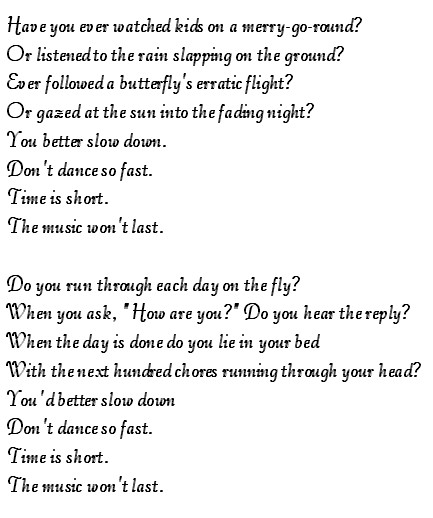 Have you ever watched kids on a merry-go-round?
Or listened to the rain slapping on the ground?
Ever followed a butterfly's erratic flight?
Or gazed at the sun into the fading night?
You better slow down.
Don't dance so fast.
Time is short.
The music won't last.

Do you run through each day on the fly?
When you ask, "How are you?" Do you hear the reply?
When the day is done do you lie in your bed
With the next hundred chores running through your head?
You'd better slow down
Don't dance so fast.
Time is short.
The music won't last.